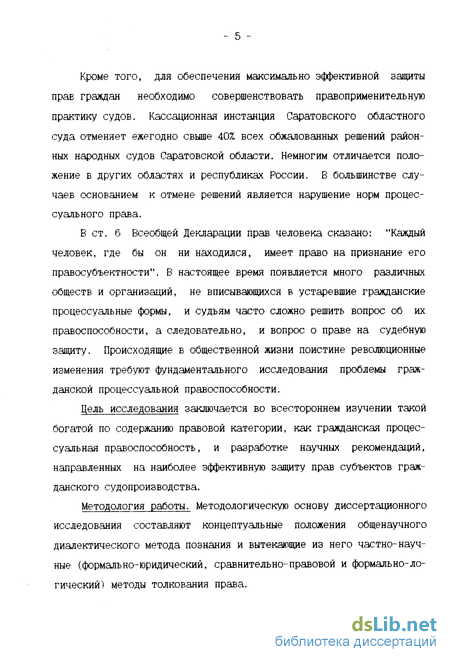 - 5 -

Кроме того, для обеспечения максимально эффективной защиты прав граждан необходимо совершенствовать правоприменительную практику судов. Кассационная инстанция Саратовского областного суда отменяет ежегодно свыше 40% всех обжалованных решений районных народных судов Саратовской области. Немногим отличается положение в других областях и республиках России. В большинстве случаев основанием к отмене решений является нарушение норм процессуального права.

В ст. 6 Всеобщей Декларации прав человека сказано: "Каждый человек, где бы он ни находился, имеет право на признание его правосубъектности". В настоящее время появляется много различных обществ и организаций, не вписывающихся в устаревшие гражданские процессуальные формы, и судьям часто сложно решить вопрос об их правоспособности, а следовательно, и вопрос о праве на судебную защиту. Происходящие в общественной жизни поистине революционные изменения требуют фундаментального исследования проблемы гражданской процессуальной правоспособности.

Цель исследования заключается во всестороннем изучении такой богатой по содержанию правовой категории, как гражданская процессуальная правоспособность, и разработке научных рекомендаций, направленных на наиболее эффективную защиту прав субъектов гражданского судопроизводства.

Методология работы. Методологическую основу диссертационного исследования составляют концептуальные положения общенаучного диалектического метода познания и вытекающие из него частно-научные (формально-юридический, сравнительно-правовой и формально-логический) методы толкования права.

dsLib.net
библиотека диссертаций